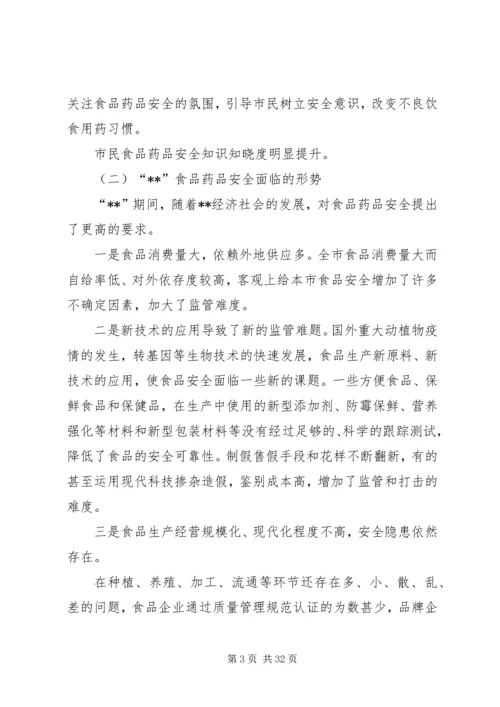 关注食品药品安全的氛围，引导市民树立安全意识，改变不良饮食用药习惯。

市民食品药品安全知识知晓度明显提升。

（二）“**”食品药品安全面临的形势

“**”期间，随着**经济社会的发展，对食品药品安全提出了更高的要求。

一是食品消费量大，依赖外地供应多。全市食品消费量大而自给率低、对外依存度较高，客观上给本市食品安全增加了许多不确定因素，加大了监管难度。

二是新技术的应用导致了新的监管难题。国外重大动植物疫情的发生，转基因等生物技术的快速发展，食品生产新原料、新技术的应用，使食品安全面临一些新的课题。一些方便食品、保鲜食品和保健品，在生产中使用的新型添加剂、防霉保鲜、营养强化等材料和新型包装材料等没有经过足够的、科学的跟踪测试，降低了食品的安全可靠性。制假售假手段和花样不断翻新，有的甚至运用现代科技掺杂造假，鉴别成本高，增加了监管和打击的难度。

三是食品生产经营规模化、现代化程度不高，安全隐患依然存在。

在种植、养殖、加工、流通等环节还存在多、小、散、乱、差的问题，食品企业通过质量管理规范认证的为数甚少，品牌企

第 3 页 共 32 页